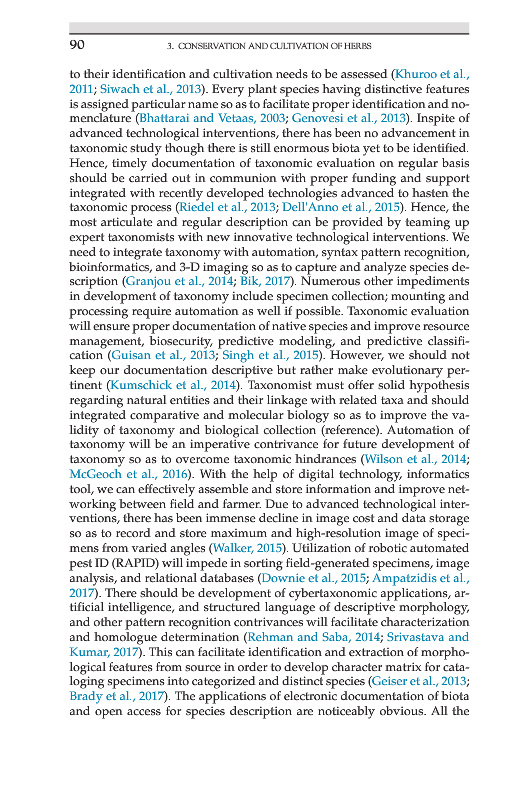 90 3. CONSERVATION AND CULTIVATION OF HERBS

to their identification and cultivation needs to be assessed (Khuroo et al., 2011; Siwach et al., 2013). Every plant species having distinctive features is assigned particular name so as to facilitate proper identification and nomenclature (Bhattarai and Vetaas, 2003; Genovesi et al., 2013). Inspite of advanced technological interventions, there has been no advancement in taxonomic study though there is still enormous biota yet to be identified. Hence, timely documentation of taxonomic evaluation on regular basis should be carried out in communion with proper funding and support integrated with recently developed technologies advanced to hasten the taxonomic process (Riedel et al., 2013; Dell'Anno et al., 2015). Hence, the most articulate and regular description can be provided by teaming up expert taxonomists with new innovative technological interventions. We need to integrate taxonomy with automation, syntax pattern recognition, bioinformatics, and 3-D imaging so as to capture and analyze species description (Granjou et al., 2014; Bik, 2017). Numerous other impediments in development of taxonomy include specimen collection; mounting and processing require automation as well if possible. Taxonomic evaluation will ensure proper documentation of native species and improve resource management, biosecurity, predictive modeling, and predictive classification (Guisan et al., 2013; Singh et al., 2015). However, we should not keep our documentation descriptive but rather make evolutionary pertinent (Kumschick et al., 2014). Taxonomist must offer solid hypothesis regarding natural entities and their linkage with related taxa and should integrated comparative and molecular biology so as to improve the validity of taxonomy and biological collection (reference). Automation of taxonomy will be an imperative contrivance for future development of taxonomy so as to overcome taxonomic hindrances (Wilson et al., 2014; McGeoch et al., 2016). With the help of digital technology, informatics tool, we can effectively assemble and store information and improve networking between field and farmer. Due to advanced technological interventions, there has been immense decline in image cost and data storage so as to record and store maximum and high-resolution image of specimens from varied angles (Walker, 2015). Utilization of robotic automated pest ID (RAPID) will impede in sorting field-generated specimens, image analysis, and relational databases (Downie et al., 2015; Ampatzidis et al., 2017). There should be development of cybertaxonomic applications, artificial intelligence, and structured language of descriptive morphology, and other pattern recognition contrivances will facilitate characterization and homologue determination (Rehman and Saba, 2014; Srivastava and Kumar, 2017). This can facilitate identification and extraction of morphological features from source in order to develop character matrix for cataloging specimens into categorized and distinct species (Geiser et al., 2013; Brady et al., 2017). The applications of electronic documentation of biota and open access for species description are noticeably obvious. All the